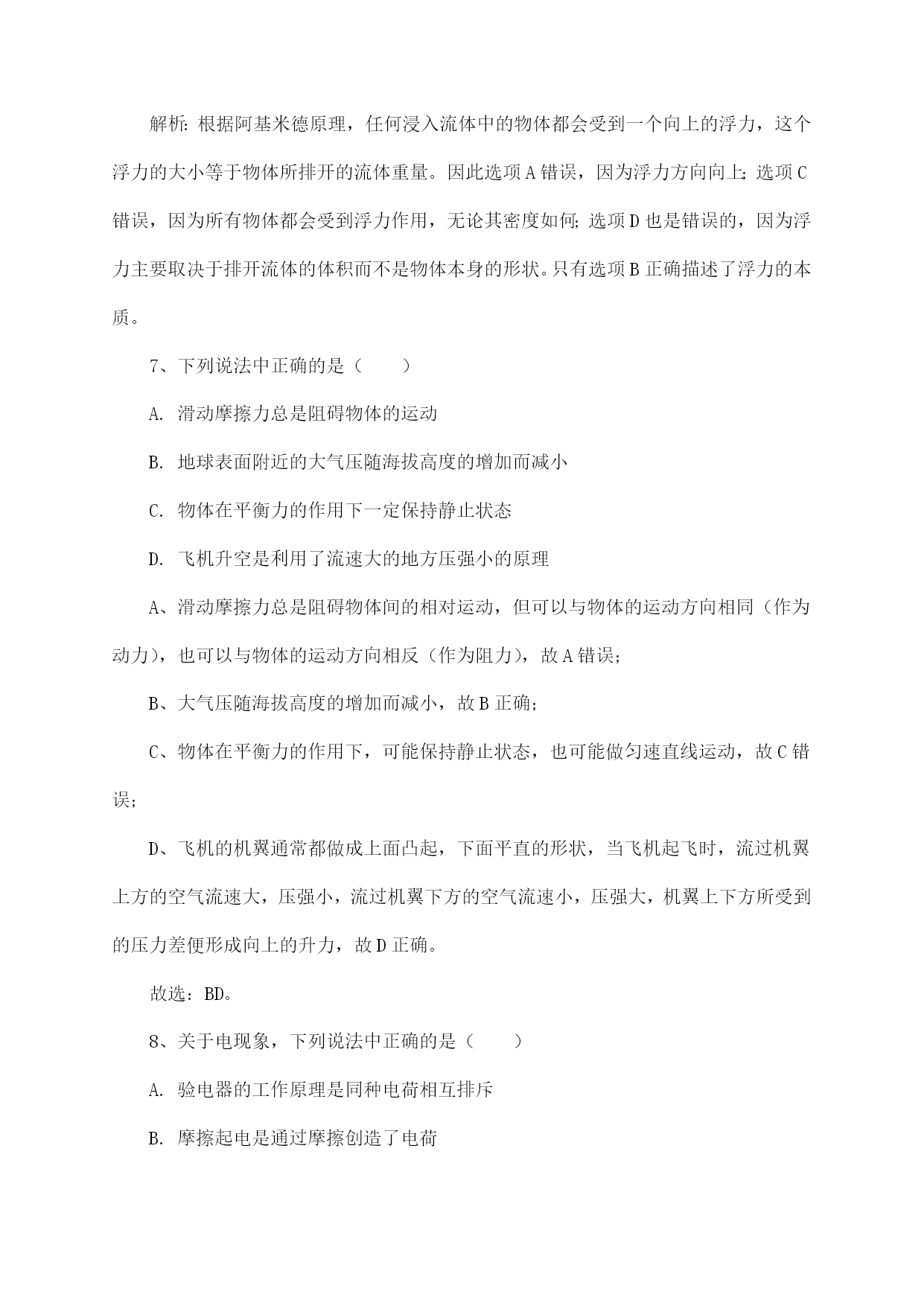 解析：根据阿基米德原理，任何浸入流体中的物体都会受到一个向上的浮力，这个浮力的大小等于物体所排开的流体重量。因此选项A错误，因为浮力方向向上；选项C错误，因为所有物体都会受到浮力作用，无论其密度如何；选项D也是错误的，因为浮力主要取决于排开流体的体积而不是物体本身的形状。只有选项B正确描述了浮力的本质。

7、下列说法中正确的是（　　）

A. 滑动摩擦力总是阻碍物体的运动

B. 地球表面附近的大气压随海拔高度的增加而减小

C. 物体在平衡力的作用下一定保持静止状态

D. 飞机升空是利用了流速大的地方压强小的原理

A、滑动摩擦力总是阻碍物体间的相对运动，但可以与物体的运动方向相同（作为动力），也可以与物体的运动方向相反（作为阻力），故A错误；

B、大气压随海拔高度的增加而减小，故B正确；

C、物体在平衡力的作用下，可能保持静止状态，也可能做匀速直线运动，故C错误；

D、飞机的机翼通常都做成上面凸起，下面平直的形状，当飞机起飞时，流过机翼上方的空气流速大，压强小，流过机翼下方的空气流速小，压强大，机翼上下方所受到的压力差便形成向上的升力，故D正确。

故选：BD。

8、关于电现象，下列说法中正确的是（　　）

A. 验电器的工作原理是同种电荷相互排斥

B. 摩擦起电是通过摩擦创造了电荷